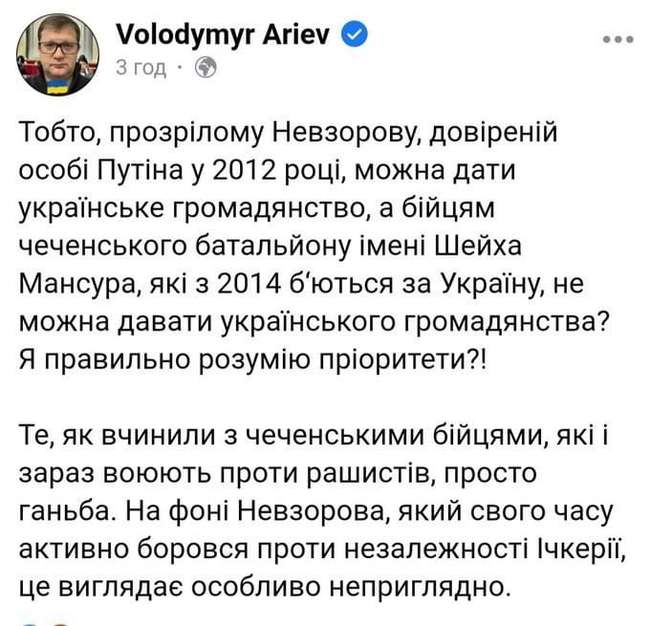 Volodymyr Ariev
3 год ·

Тобто, прозрілому Невзорову, довіреній особі Путіна у 2012 році, можна дати українське громадянство, а бійцям чеченського батальйону імені Шейха Мансура, які з 2014 б'ються за Україну, не можна давати українського громадянства? Я правильно розумію пріоритети?!

Те, як вчинили з чеченськими бійцями, які і зараз воюють проти рашистів, просто ганьба. На фоні Невзорова, який свого часу активно боровся проти незалежності Ічкерії, це виглядає особливо неприглядно.